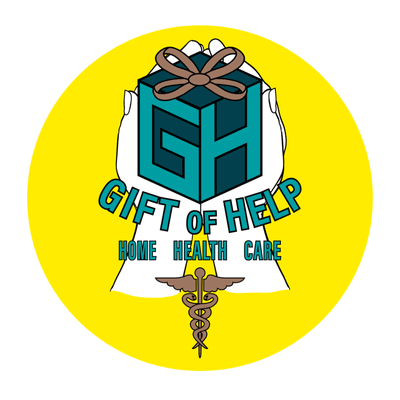 GH
GIFT OF HELP
HOME HEALTH CARE